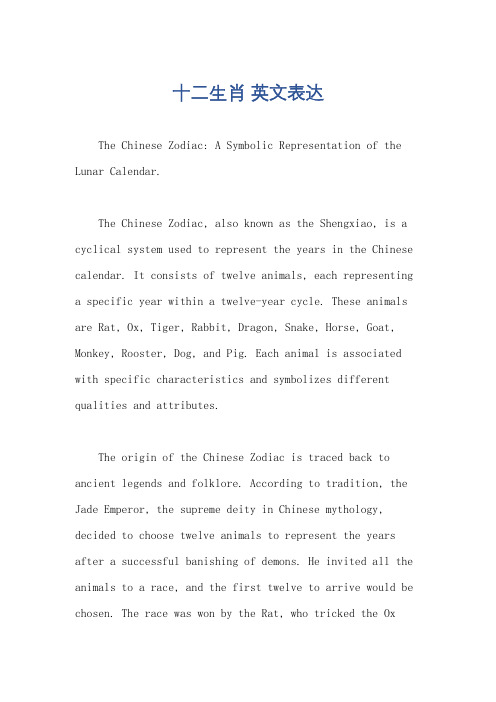 十二生肖 英文表达

The Chinese Zodiac: A Symbolic Representation of the Lunar Calendar.

The Chinese Zodiac, also known as the Shengxiao, is a cyclical system used to represent the years in the Chinese calendar. It consists of twelve animals, each representing a specific year within a twelve-year cycle. These animals are Rat, Ox, Tiger, Rabbit, Dragon, Snake, Horse, Goat, Monkey, Rooster, Dog, and Pig. Each animal is associated with specific characteristics and symbolizes different qualities and attributes.

The origin of the Chinese Zodiac is traced back to ancient legends and folklore. According to tradition, the Jade Emperor, the supreme deity in Chinese mythology, decided to choose twelve animals to represent the years after a successful banishing of demons. He invited all the animals to a race, and the first twelve to arrive would be chosen. The race was won by the Rat, who tricked the Ox